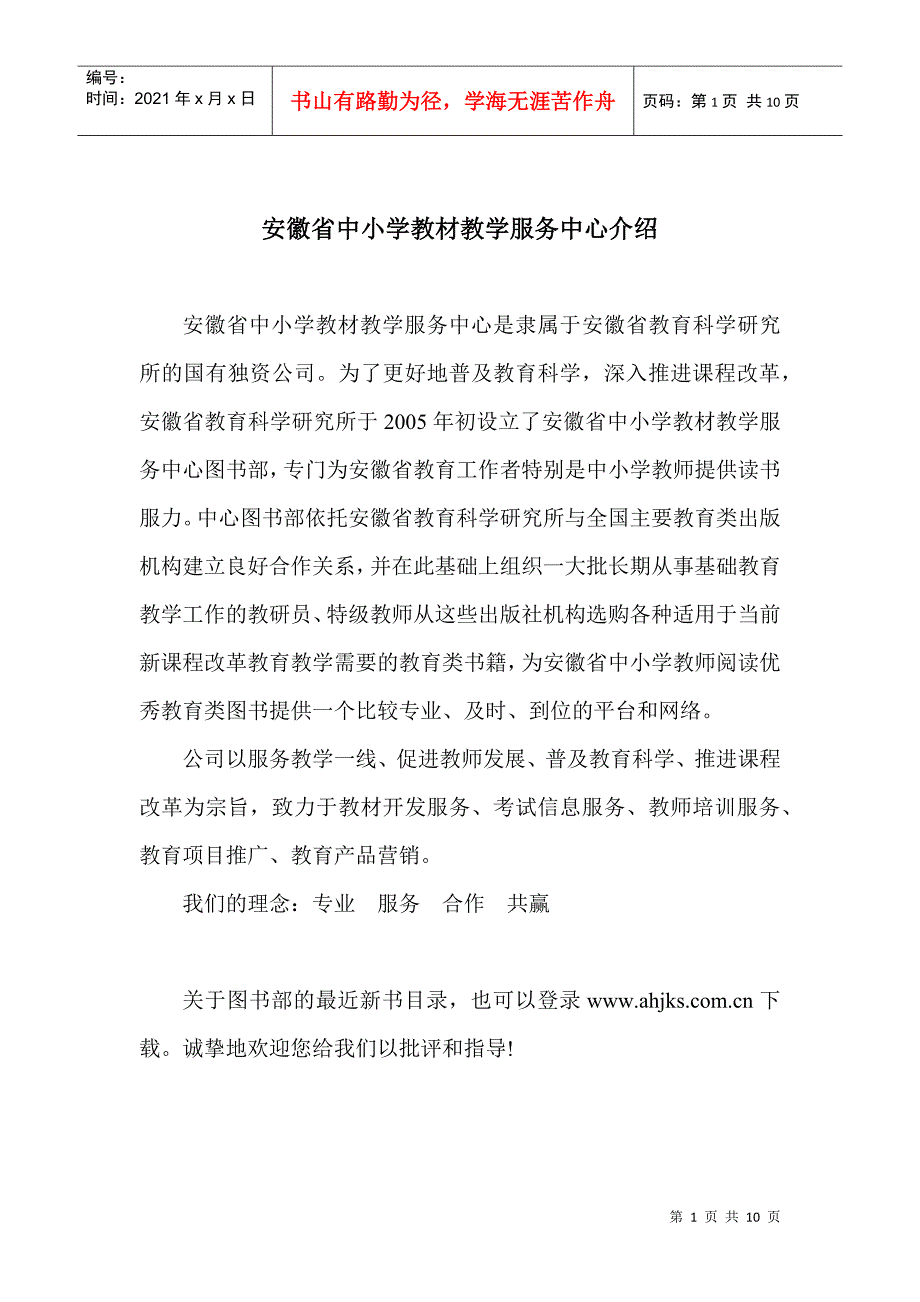 编号：
时间：2021 年 x 月 x 日

书山有路勤为径，学海无涯苦作舟

页码：第 1 页 共 10 页

安徽省中小学教材教学服务中心介绍

安徽省中小学教材教学服务中心是隶属于安徽省教育科学研究所的国有独资公司。为了更好地普及教育科学，深入推进课程改革，安徽省教育科学研究所于 2005 年初设立了安徽省中小学教材教学服务中心图书部，专门为安徽省教育工作者特别是中小学教师提供读书服力。中心图书部依托安徽省教育科学研究所与全国主要教育类出版机构建立良好合作关系，并在此基础上组织一大批长期从事基础教育教学工作的教研员、特级教师从这些出版社机构选购各种适用于当前新课程改革教育教学需要的教育类书籍，为安徽省中小学教师阅读优秀教育类图书提供一个比较专业、及时、到位的平台和网络。

公司以服务教学一线、促进教师发展、普及教育科学、推进课程改革为宗旨，致力于教材开发服务、考试信息服务、教师培训服务、教育项目推广、教育产品营销。

我们的理念：专业　服务　合作　共赢

关于图书部的最近新书目录，也可以登录 www.ahjks.com.cn 下载。诚挚地欢迎您给我们以批评和指导!

第 1 页 共 10 页